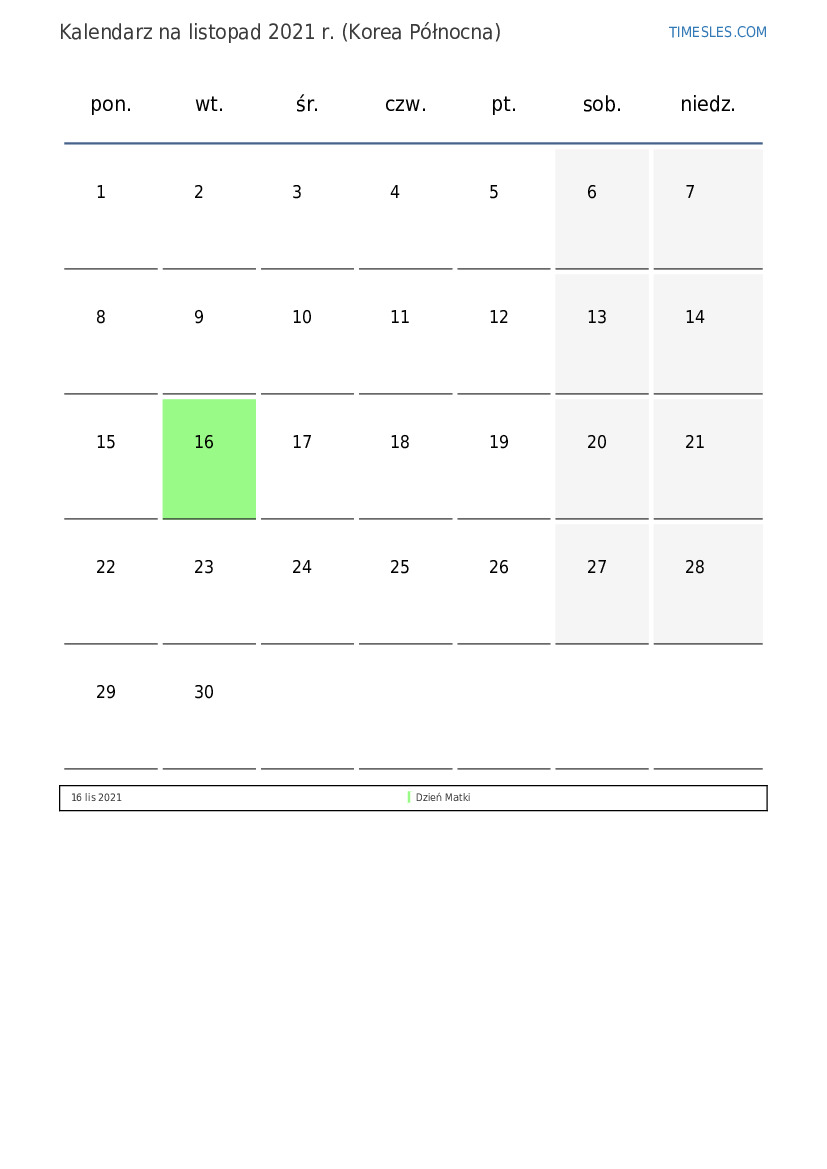 Kalendarz na listopad 2021 r. (Korea Północna)

TIMESLES.COM

| pon. | wt. | śr. | czw. | pt. | sob. | niedz. |
|---|---|---|---|---|---|---|
| 1 | 2 | 3 | 4 | 5 | 6 | 7 |
| 8 | 9 | 10 | 11 | 12 | 13 | 14 |
| 15 | 16 | 17 | 18 | 19 | 20 | 21 |
| 22 | 23 | 24 | 25 | 26 | 27 | 28 |
| 29 | 30 | | | | | |

| 16 lis 2021 | Dzień Matki |
|---|---|